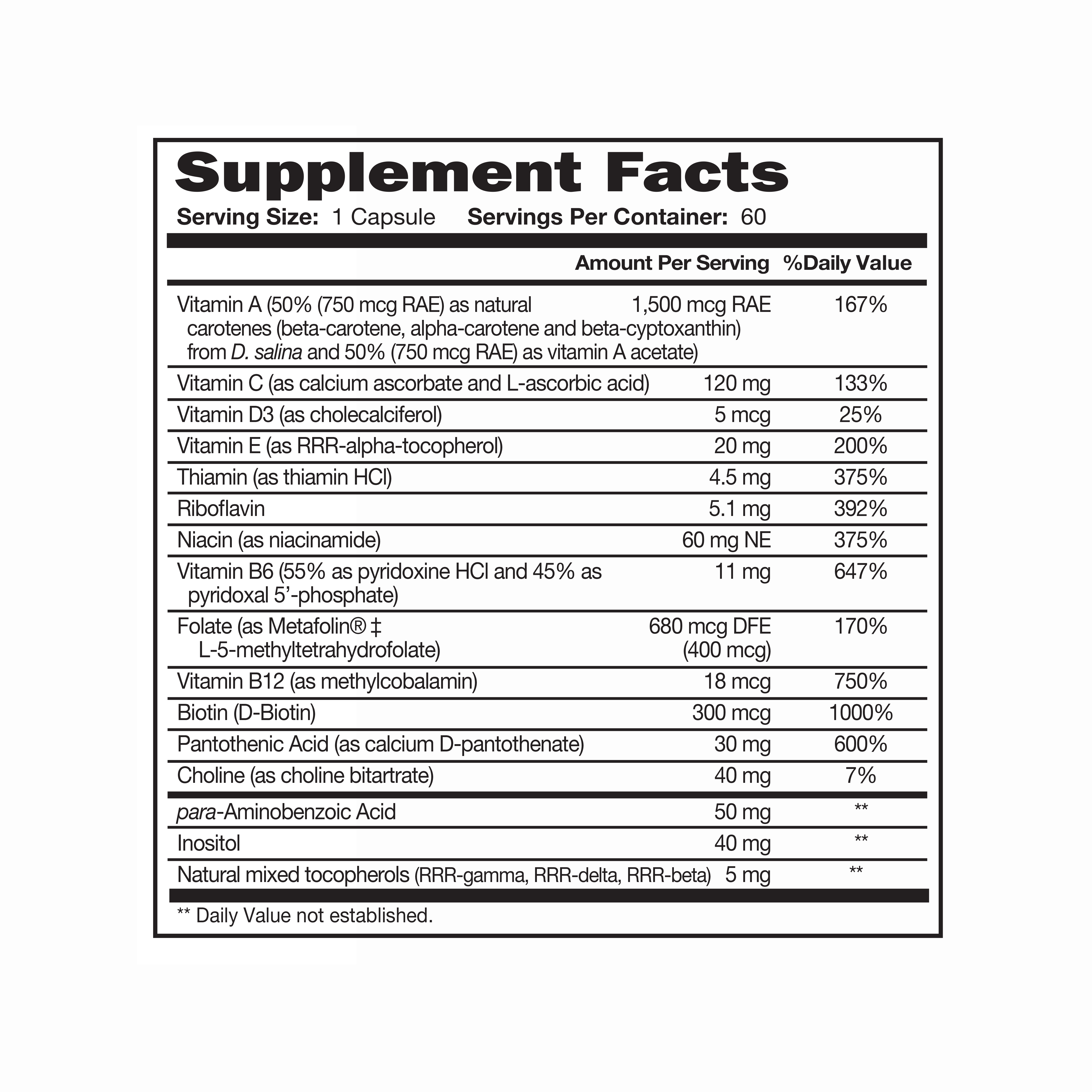 Supplement Facts

Serving Size: 1 Capsule  Servings Per Container: 60

|  | Amount Per Serving | %Daily Value |
|---|---|---|
| Vitamin A (50% (750 mcg RAE) as natural carotenes (beta-carotene, alpha-carotene and beta-cyptoxanthin) from D. salina and 50% (750 mcg RAE) as vitamin A acetate) | 1,500 mcg RAE | 167% |
| Vitamin C (as calcium ascorbate and L-ascorbic acid) | 120 mg | 133% |
| Vitamin D3 (as cholecalciferol) | 5 mcg | 25% |
| Vitamin E (as RRR-alpha-tocopherol) | 20 mg | 200% |
| Thiamin (as thiamin HCl) | 4.5 mg | 375% |
| Riboflavin | 5.1 mg | 392% |
| Niacin (as niacinamide) | 60 mg NE | 375% |
| Vitamin B6 (55% as pyridoxine HCl and 45% as pyridoxal 5'-phosphate) | 11 mg | 647% |
| Folate (as Metafolin® ‡ L-5-methyltetrahydrofolate) | 680 mcg DFE (400 mcg) | 170% |
| Vitamin B12 (as methylcobalamin) | 18 mcg | 750% |
| Biotin (D-Biotin) | 300 mcg | 1000% |
| Pantothenic Acid (as calcium D-pantothenate) | 30 mg | 600% |
| Choline (as choline bitartrate) | 40 mg | 7% |
| para-Aminobenzoic Acid | 50 mg | ** |
| Inositol | 40 mg | ** |
| Natural mixed tocopherols (RRR-gamma, RRR-delta, RRR-beta) | 5 mg | ** |

** Daily Value not established.